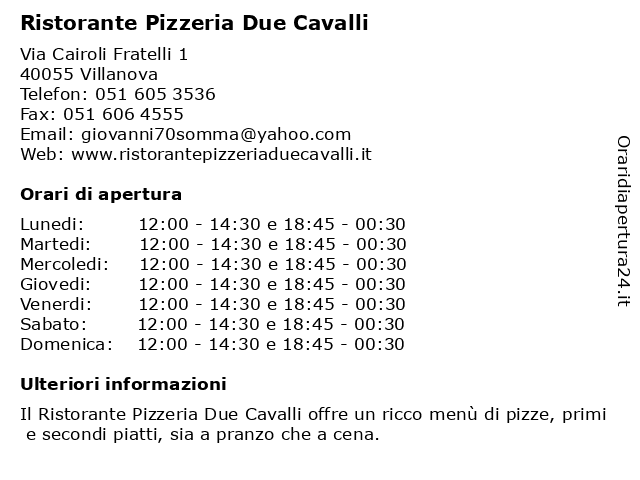 Ristorante Pizzeria Due Cavalli

Via Cairoli Fratelli 1
40055 Villanova
Telefon: 051 605 3536
Fax: 051 606 4555
Email: giovanni70somma@yahoo.com
Web: www.ristorantepizzeriaduecavalli.it

Orari di apertura

| | |
|---|---|
| Lunedi: | 12:00 - 14:30 e 18:45 - 00:30 |
| Martedi: | 12:00 - 14:30 e 18:45 - 00:30 |
| Mercoledi: | 12:00 - 14:30 e 18:45 - 00:30 |
| Giovedi: | 12:00 - 14:30 e 18:45 - 00:30 |
| Venerdi: | 12:00 - 14:30 e 18:45 - 00:30 |
| Sabato: | 12:00 - 14:30 e 18:45 - 00:30 |
| Domenica: | 12:00 - 14:30 e 18:45 - 00:30 |

Ulteriori informazioni

Il Ristorante Pizzeria Due Cavalli offre un ricco menù di pizze, primi e secondi piatti, sia a pranzo che a cena.

Oraridiapertura24.it